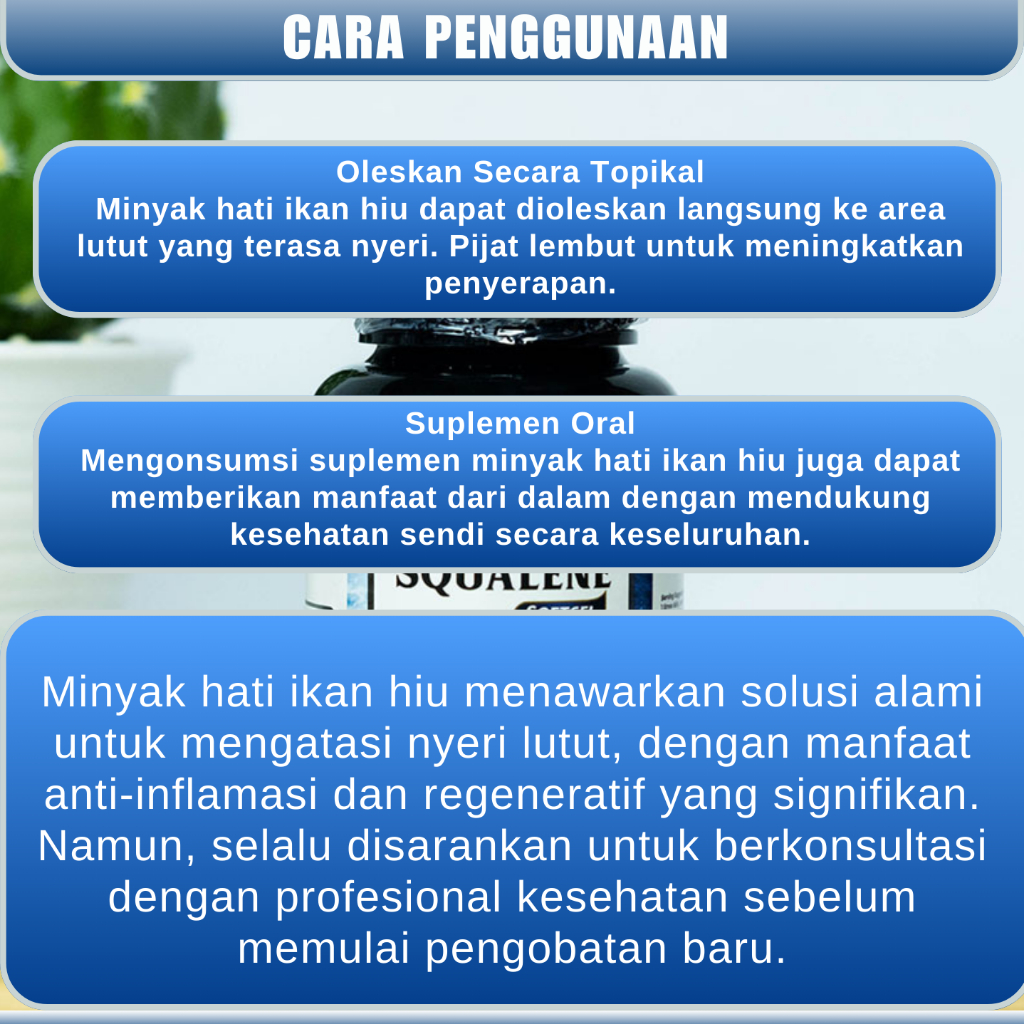 CARA PENGGUNAAN

Oleskan Secara Topikal
Minyak hati ikan hiu dapat dioleskan langsung ke area lutut yang terasa nyeri. Pijat lembut untuk meningkatkan penyerapan.

Suplemen Oral
Mengonsumsi suplemen minyak hati ikan hiu juga dapat memberikan manfaat dari dalam dengan mendukung kesehatan sendi secara keseluruhan.

SQUALENE

Minyak hati ikan hiu menawarkan solusi alami untuk mengatasi nyeri lutut, dengan manfaat anti-inflamasi dan regeneratif yang signifikan. Namun, selalu disarankan untuk berkonsultasi dengan profesional kesehatan sebelum memulai pengobatan baru.